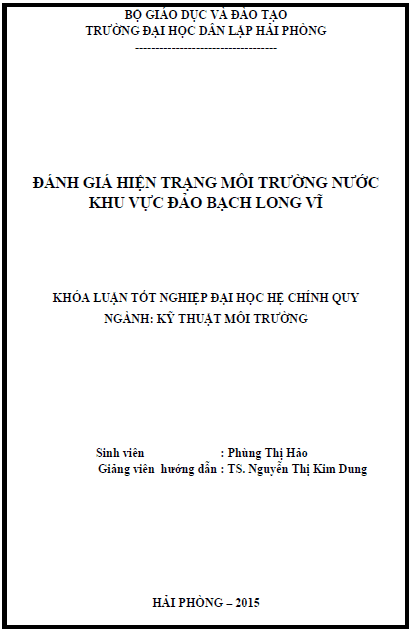 BỘ GIÁO DỤC VÀ ĐÀO TẠO
TRƯỜNG ĐẠI HỌC DÂN LẬP HẢI PHÒNG
-----------------------------------

ĐÁNH GIÁ HIỆN TRẠNG MÔI TRƯỜNG NƯỚC KHU VỰC ĐẢO BẠCH LONG VĨ

KHÓA LUẬN TỐT NGHIỆP ĐẠI HỌC HỆ CHÍNH QUY
NGÀNH: KỸ THUẬT MÔI TRƯỜNG

Sinh viên : Phùng Thị Hảo
Giảng viên hướng dẫn : TS. Nguyễn Thị Kim Dung

HẢI PHÒNG – 2015